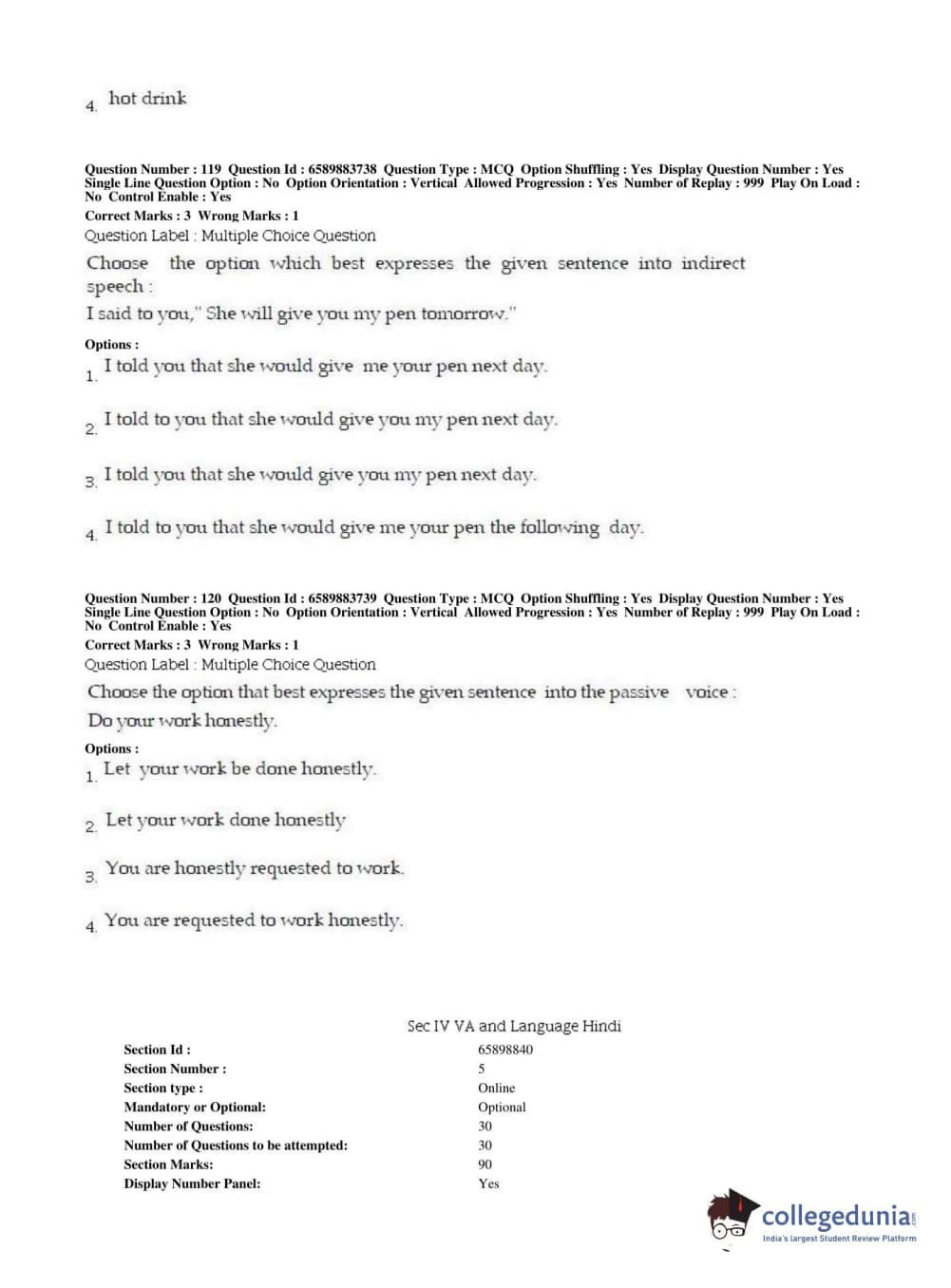 4. hot drink

Question Number : 119 Question Id : 6589883738 Question Type : MCQ Option Shuffling : Yes Display Question Number : Yes Single Line Question Option : No Option Orientation : Vertical Allowed Progression : Yes Number of Replay : 999 Play On Load : No Control Enable : Yes
Correct Marks : 3 Wrong Marks : 1
Question Label : Multiple Choice Question
Choose the option which best expresses the given sentence into indirect speech :
I said to you," She will give you my pen tomorrow."
Options :
1. I told you that she would give me your pen next day.
2. I told to you that she would give you my pen next day.
3. I told you that she would give you my pen next day.
4. I told to you that she would give me your pen the following day.

Question Number : 120 Question Id : 6589883739 Question Type : MCQ Option Shuffling : Yes Display Question Number : Yes Single Line Question Option : No Option Orientation : Vertical Allowed Progression : Yes Number of Replay : 999 Play On Load : No Control Enable : Yes
Correct Marks : 3 Wrong Marks : 1
Question Label : Multiple Choice Question
Choose the option that best expresses the given sentence into the passive voice :
Do your work honestly.
Options :
1. Let your work be done honestly.
2. Let your work done honestly
3. You are honestly requested to work.
4. You are requested to work honestly.

Sec IV VA and Language Hindi

| | |
|---|---|
| Section Id : | 65898840 |
| Section Number : | 5 |
| Section type : | Online |
| Mandatory or Optional: | Optional |
| Number of Questions: | 30 |
| Number of Questions to be attempted: | 30 |
| Section Marks: | 90 |
| Display Number Panel: | Yes |

collegedunia.com
India's largest Student Review Platform